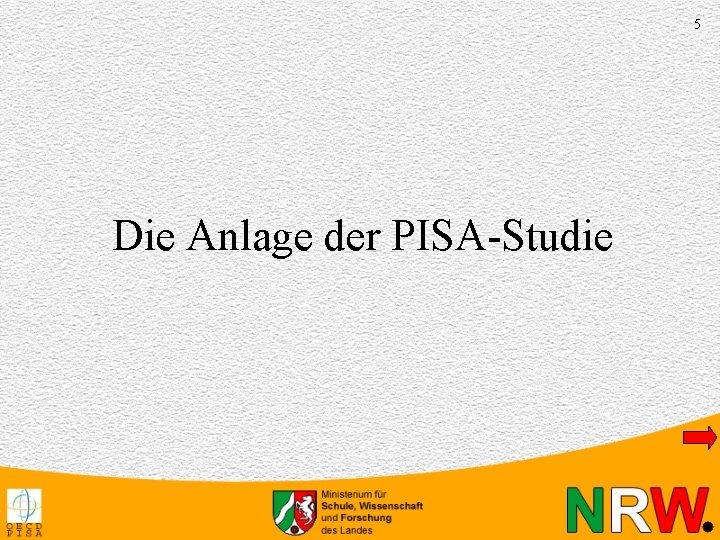 5

Die Anlage der PISA-Studie

OECD
PISA

Ministerium für
Schule, Wissenschaft
und Forschung
des Landes

NRW.